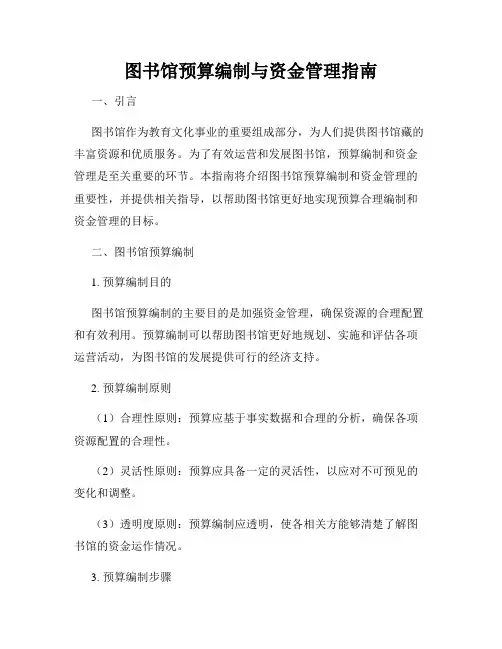 图书馆预算编制与资金管理指南

一、引言

图书馆作为教育文化事业的重要组成部分，为人们提供图书馆藏的丰富资源和优质服务。为了有效运营和发展图书馆，预算编制和资金管理是至关重要的环节。本指南将介绍图书馆预算编制和资金管理的重要性，并提供相关指导，以帮助图书馆更好地实现预算合理编制和资金管理的目标。

二、图书馆预算编制

1. 预算编制目的

图书馆预算编制的主要目的是加强资金管理，确保资源的合理配置和有效利用。预算编制可以帮助图书馆更好地规划、实施和评估各项运营活动，为图书馆的发展提供可行的经济支持。

2. 预算编制原则

（1）合理性原则：预算应基于事实数据和合理的分析，确保各项资源配置的合理性。

（2）灵活性原则：预算应具备一定的灵活性，以应对不可预见的变化和调整。

（3）透明度原则：预算编制应透明，使各相关方能够清楚了解图书馆的资金运作情况。

3. 预算编制步骤